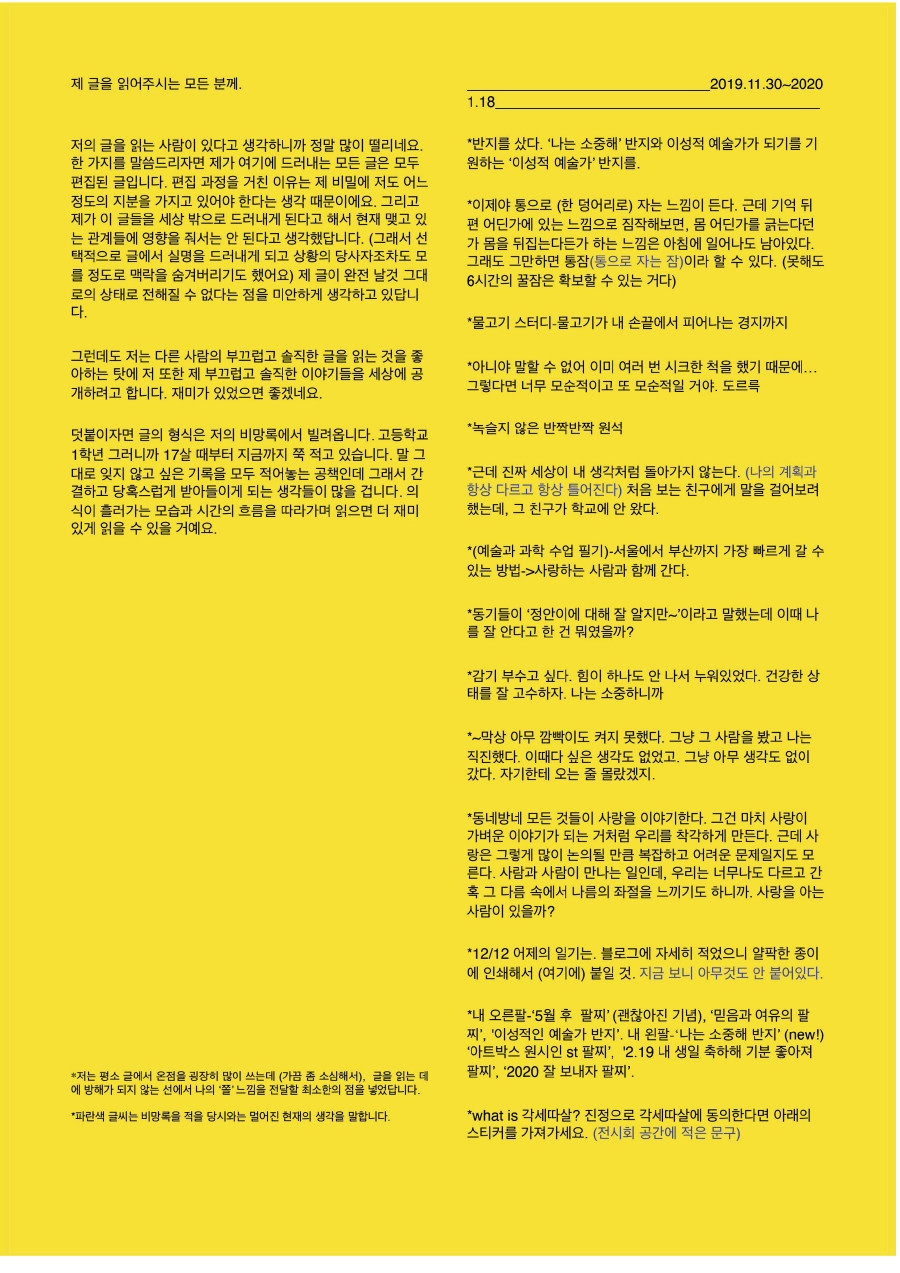 제 글을 읽어주시는 모든 분께.

저의 글을 읽는 사람이 있다고 생각하니까 정말 많이 떨리네요. 한 가지를 말씀드리자면 제가 여기에 드러내는 모든 글은 모두 편집된 글입니다. 편집 과정을 거친 이유는 제 비밀에 저도 어느 정도의 지분을 가지고 있어야 한다는 생각 때문이에요. 그리고 제가 이 글들을 세상 밖으로 드러내게 된다고 해서 현재 맺고 있는 관계들에 영향을 줘서는 안 된다고 생각했답니다. (그래서 선택적으로 글에서 실명을 드러내게 되고 상황의 당사자조차도 모를 정도로 맥락을 숨겨버리기도 했어요) 제 글이 완전 날것 그대로의 상태로 전해질 수 없다는 점을 미안하게 생각하고 있답니다.

그런데도 저는 다른 사람의 부끄럽고 솔직한 글을 읽는 것을 좋아하는 탓에 저 또한 제 부끄럽고 솔직한 이야기들을 세상에 공개하려고 합니다. 재미가 있었으면 좋겠네요.

덧붙이자면 글의 형식은 저의 비망록에서 빌려옵니다. 고등학교 1학년 그러니까 17살 때부터 지금까지 쭉 적고 있습니다. 말 그대로 잊지 않고 싶은 기록을 모두 적어놓는 공책인데 그래서 간결하고 당혹스럽게 받아들이게 되는 생각들이 많을 겁니다. 의식이 흘러가는 모습과 시간의 흐름을 따라가며 읽으면 더 재미있게 읽을 수 있을 거예요.

*저는 평소 글에서 온점을 굉장히 많이 쓰는데 (가끔 좀 소심해서), 글을 읽는 데에 방해가 되지 않는 선에서 나의 '쫄' 느낌을 전달할 최소한의 점을 넣었답니다.

*파란색 글씨는 비망록을 적을 당시와는 멀어진 현재의 생각을 말합니다.

2019.11.30~2020 1.18

*반지를 샀다. '나는 소중해' 반지와 이성적 예술가가 되기를 기원하는 '이성적 예술가' 반지를.

*이제야 통으로 (한 덩어리로) 자는 느낌이 든다. 근데 기억 뒤편 어딘가에 있는 느낌으로 짐작해보면, 몸 어딘가를 긁는다던가 몸을 뒤집는다든가 하는 느낌은 아침에 일어나도 남아있다. 그래도 그만하면 통잠(통으로 자는 잠)이라 할 수 있다. (못해도 6시간의 꿀잠은 확보할 수 있는 거다)

*물고기 스터디-물고기가 내 손끝에서 피어나는 경지까지

*아니야 말할 수 없어 이미 여러 번 시크한 척을 했기 때문에… 그렇다면 너무 모순적이고 또 모순적일 거야. 도르륵

*녹슬지 않은 반짝반짝 원석

*근데 진짜 세상이 내 생각처럼 돌아가지 않는다. (나의 계획과 항상 다르고 항상 틀어진다) 처음 보는 친구에게 말을 걸어보려 했는데, 그 친구가 학교에 안 왔다.

*(예술과 과학 수업 필기)-서울에서 부산까지 가장 빠르게 갈 수 있는 방법->사랑하는 사람과 함께 간다.

*동기들이 '정안이에 대해 잘 알지만~'이라고 말했는데 이때 나를 잘 안다고 한 건 뭐였을까?

*감기 부수고 싶다. 힘이 하나도 안 나서 누워있었다. 건강한 상태를 잘 고수하자. 나는 소중하니까

*~막상 아무 깜빡이도 켜지 못했다. 그냥 그 사람을 봤고 나는 직진했다. 이때다 싶은 생각도 없었고. 그냥 아무 생각도 없이 갔다. 자기한테 오는 줄 몰랐겠지.

*동네방네 모든 것들이 사랑을 이야기한다. 그건 마치 사랑이 가벼운 이야기가 되는 거처럼 우리를 착각하게 만든다. 근데 사랑은 그렇게 많이 논의될 만큼 복잡하고 어려운 문제일지도 모른다. 사람과 사람이 만나는 일인데, 우리는 너무나도 다르고 간혹 그 다름 속에서 나름의 좌절을 느끼기도 하니까. 사랑을 아는 사람이 있을까?

*12/12 어제의 일기는. 블로그에 자세히 적었으니 얄팍한 종이에 인쇄해서 (여기에) 붙일 것. 지금 보니 아무것도 안 붙어있다.

*내 오른팔-'5월 후 팔찌' (괜찮아진 기념), '믿음과 여유의 팔찌', '이성적인 예술가 반지'. 내 왼팔-'나는 소중해 반지' (new!) '아트박스 원시인 st 팔찌', '2.19 내 생일 축하해 기분 좋아져 팔찌', '2020 잘 보내자 팔찌'.

*what is 각세따살? 진정으로 각세따살에 동의한다면 아래의 스티커를 가져가세요. (전시회 공간에 적은 문구)